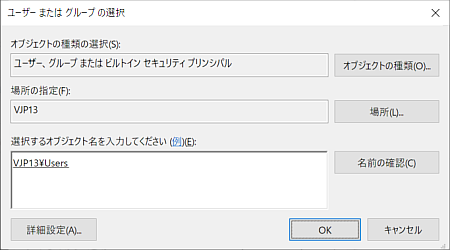 ユーザー または グループ の選択

×

オブジェクトの種類の選択(S):

ユーザー、グループ または ビルトイン セキュリティ プリンシパル

オブジェクトの種類(O)...

場所の指定(F):

VJP13

場所(L)...

選択するオブジェクト名を入力してください (例)(E):

VJP13¥Users

名前の確認(C)

詳細設定(A)...

OK

キャンセル